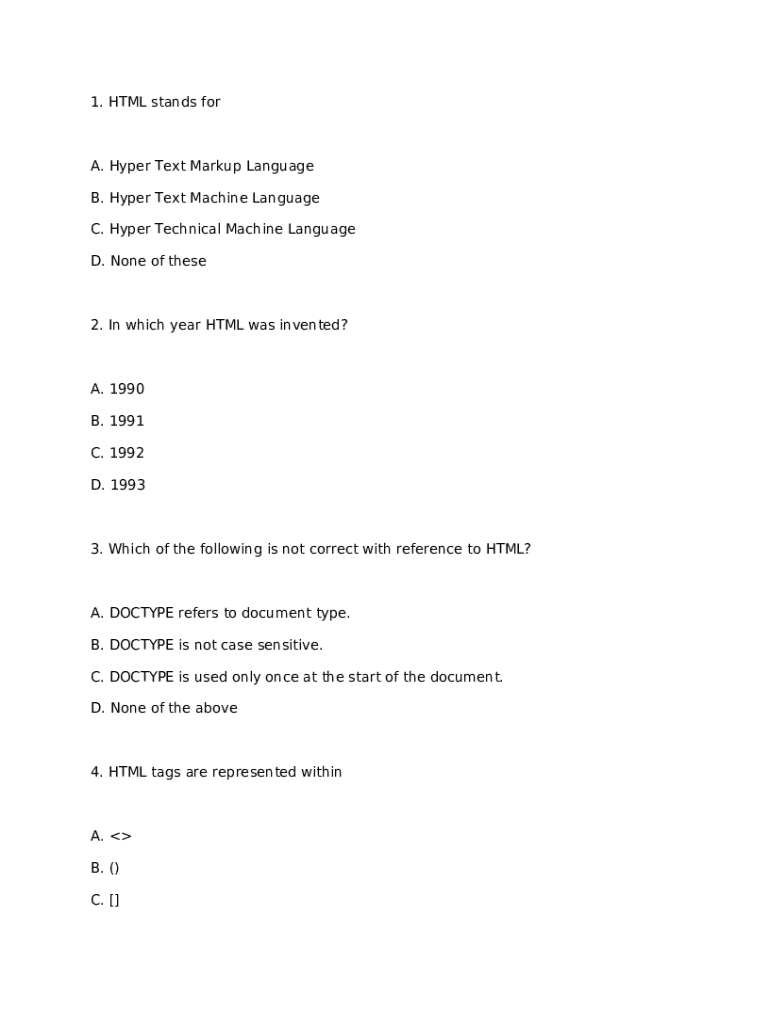 1. HTML stands for

A. Hyper Text Markup Language

B. Hyper Text Machine Language

C. Hyper Technical Machine Language

D. None of these

2. In which year HTML was invented?

A. 1990

B. 1991

C. 1992

D. 1993

3. Which of the following is not correct with reference to HTML?

A. DOCTYPE refers to document type.

B. DOCTYPE is not case sensitive.

C. DOCTYPE is used only once at the start of the document.

D. None of the above

4. HTML tags are represented within

A. <>

B. ()

C. []